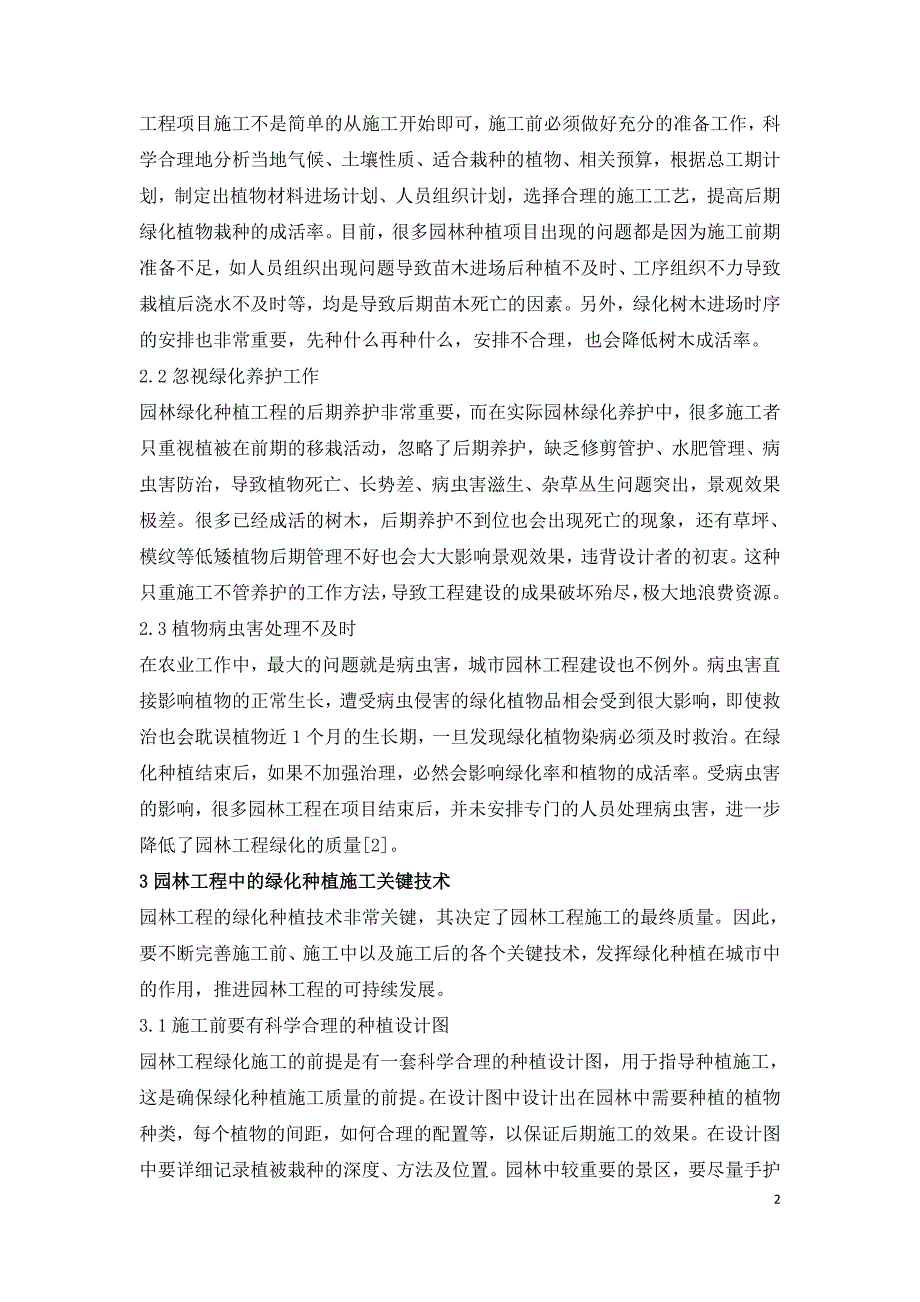 工程项目施工不是简单的从施工开始即可，施工前必须做好充分的准备工作，科学合理地分析当地气候、土壤性质、适合栽种的植物、相关预算，根据总工期计划，制定出植物材料进场计划、人员组织计划，选择合理的施工工艺，提高后期绿化植物栽种的成活率。目前，很多园林种植项目出现的问题都是因为施工前期准备不足，如人员组织出现问题导致苗木进场后种植不及时、工序组织不力导致栽植后浇水不及时等，均是导致后期苗木死亡的因素。另外，绿化树木进场时序的安排也非常重要，先种什么再种什么，安排不合理，也会降低树木成活率。

2.2 忽视绿化养护工作

园林绿化种植工程的后期养护非常重要，而在实际园林绿化养护中，很多施工者只重视植被在前期的移栽活动，忽略了后期养护，缺乏修剪管护、水肥管理、病虫害防治，导致植物死亡、长势差、病虫害滋生、杂草丛生问题突出，景观效果极差。很多已经成活的树木，后期养护不到位也会出现死亡的现象，还有草坪、模纹等低矮植物后期管理不好也会大大影响景观效果，违背设计者的初衷。这种只重施工不管养护的工作方法，导致工程建设的成果破坏殆尽，极大地浪费资源。

2.3 植物病虫害处理不及时

在农业工作中，最大的问题就是病虫害，城市园林工程建设也不例外。病虫害直接影响植物的正常生长，遭受病虫侵害的绿化植物品相会受到很大影响，即使救治也会耽误植物近 1 个月的生长期，一旦发现绿化植物染病必须及时救治。在绿化种植结束后，如果不加强治理，必然会影响绿化率和植物的成活率。受病虫害的影响，很多园林工程在项目结束后，并未安排专门的人员处理病虫害，进一步降低了园林工程绿化的质量[2]。

3 园林工程中的绿化种植施工关键技术

园林工程的绿化种植技术非常关键，其决定了园林工程施工的最终质量。因此，要不断完善施工前、施工中以及施工后的各个关键技术，发挥绿化种植在城市中的作用，推进园林工程的可持续发展。

3.1 施工前要有科学合理的种植设计图

园林工程绿化施工的前提是有一套科学合理的种植设计图，用于指导种植施工，这是确保绿化种植施工质量的前提。在设计图中设计出在园林中需要种植的植物种类，每个植物的间距，如何合理的配置等，以保证后期施工的效果。在设计图中要详细记录植被栽种的深度、方法及位置。园林中较重要的景区，要尽量手护

2